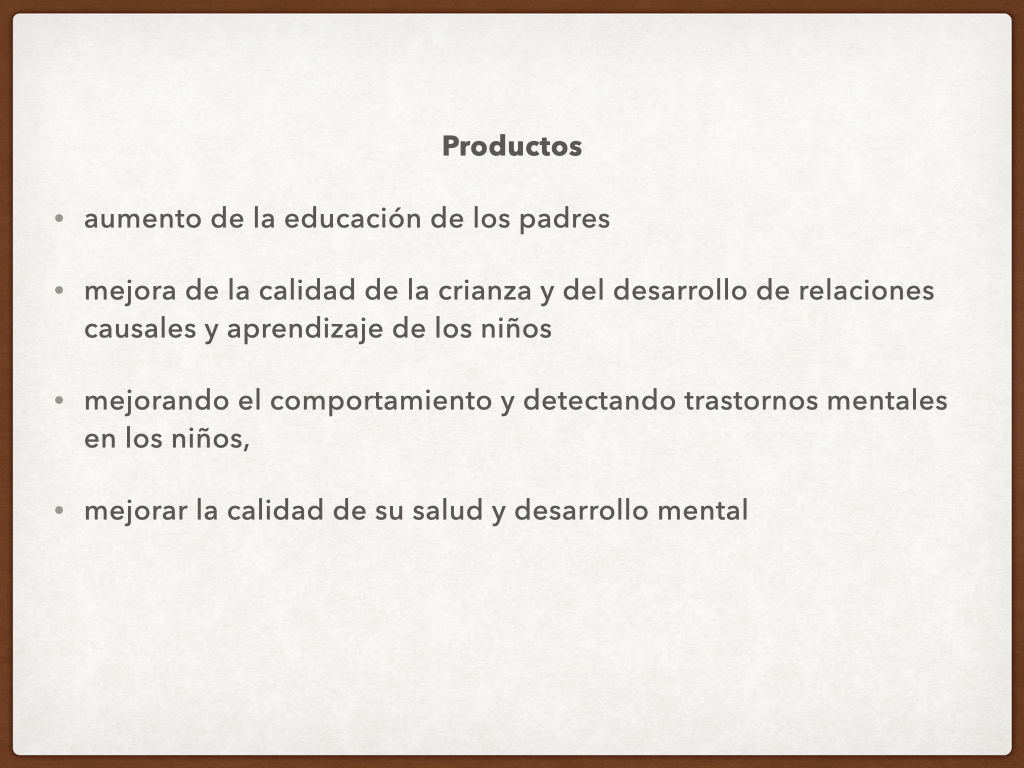 Productos

• aumento de la educación de los padres

• mejora de la calidad de la crianza y del desarrollo de relaciones causales y aprendizaje de los niños

• mejorando el comportamiento y detectando trastornos mentales en los niños,

• mejorar la calidad de su salud y desarrollo mental